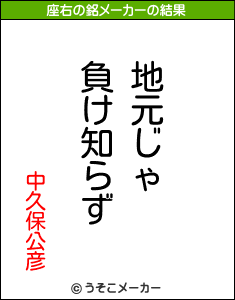 座右の銘メーカーの結果

地元じゃ
負け知らず

中久保公彦

© うそこメーカー